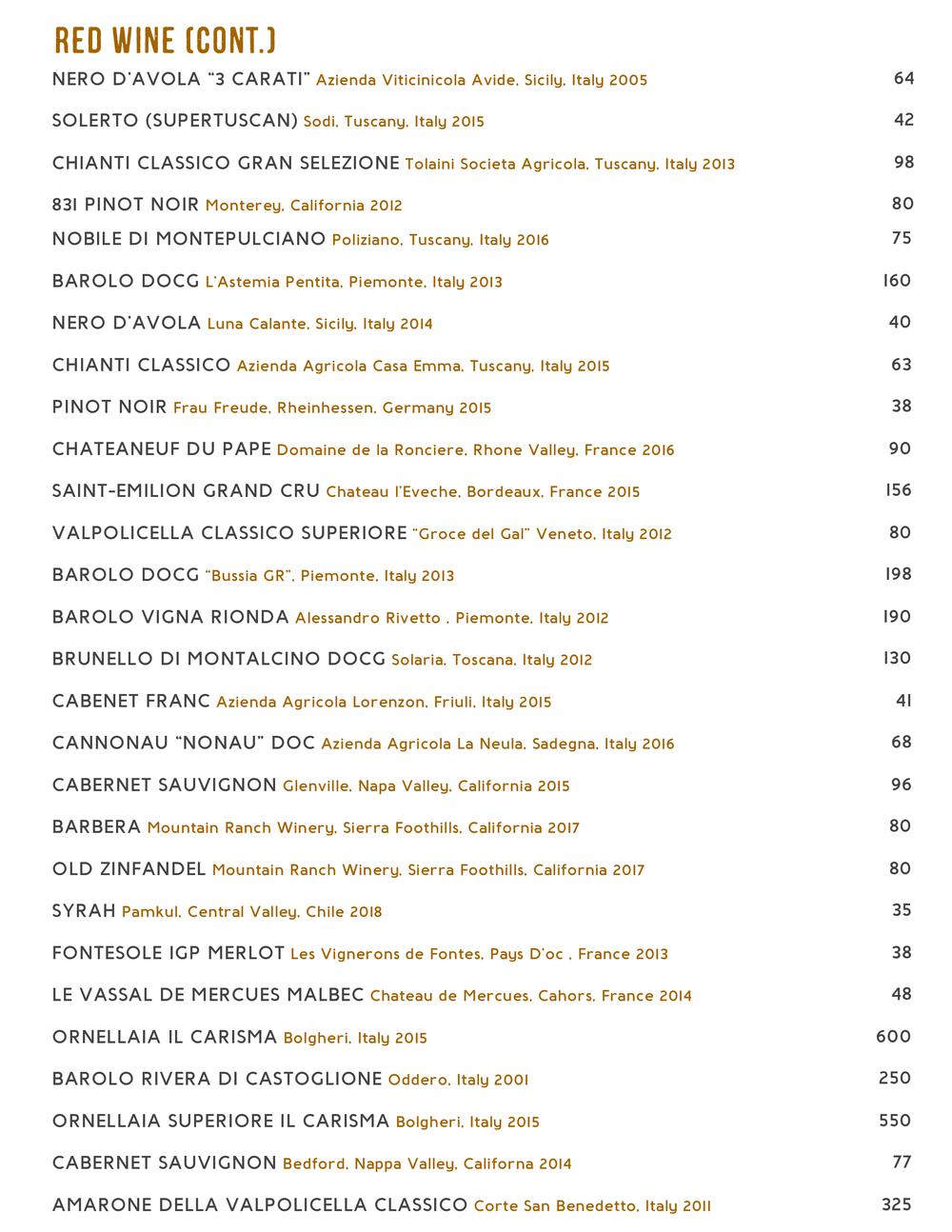 RED WINE (CONT.)

NERO D'AVOLA "3 CARATI" Azienda Viticinicola Avide, Sicily, Italy 2005 64

SOLERTO (SUPERTUSCAN) Sodi, Tuscany, Italy 2015 42

CHIANTI CLASSICO GRAN SELEZIONE Tolaini Societa Agricola, Tuscany, Italy 2013 98

831 PINOT NOIR Monterey, California 2012 80

NOBILE DI MONTEPULCIANO Poliziano, Tuscany, Italy 2016 75

BAROLO DOCG L'Astemia Pentita, Piemonte, Italy 2013 160

NERO D'AVOLA Luna Calante, Sicily, Italy 2014 40

CHIANTI CLASSICO Azienda Agricola Casa Emma, Tuscany, Italy 2015 63

PINOT NOIR Frau Freude, Rheinhessen, Germany 2015 38

CHATEANEUF DU PAPE Domaine de la Ronciere, Rhone Valley, France 2016 90

SAINT-EMILION GRAND CRU Chateau l'Eveche, Bordeaux, France 2015 156

VALPOLICELLA CLASSICO SUPERIORE "Groce del Gal" Veneto, Italy 2012 80

BAROLO DOCG "Bussia GR", Piemonte, Italy 2013 198

BAROLO VIGNA RIONDA Alessandro Rivetto , Piemonte, Italy 2012 190

BRUNELLO DI MONTALCINO DOCG Solaria, Toscana, Italy 2012 130

CABENET FRANC Azienda Agricola Lorenzon, Friuli, Italy 2015 41

CANNONAU "NONAU" DOC Azienda Agricola La Neula, Sadegna, Italy 2016 68

CABERNET SAUVIGNON Glenville, Napa Valley, California 2015 96

BARBERA Mountain Ranch Winery, Sierra Foothills, California 2017 80

OLD ZINFANDEL Mountain Ranch Winery, Sierra Foothills, California 2017 80

SYRAH Pamkul, Central Valley, Chile 2018 35

FONTESOLE IGP MERLOT Les Vignerons de Fontes, Pays D'oc , France 2013 38

LE VASSAL DE MERCUES MALBEC Chateau de Mercues, Cahors, France 2014 48

ORNELLAIA IL CARISMA Bolgheri, Italy 2015 600

BAROLO RIVERA DI CASTOGLIONE Oddero, Italy 2001 250

ORNELLAIA SUPERIORE IL CARISMA Bolgheri, Italy 2015 550

CABERNET SAUVIGNON Bedford, Nappa Valley, Californa 2014 77

AMARONE DELLA VALPOLICELLA CLASSICO Corte San Benedetto, Italy 2011 325